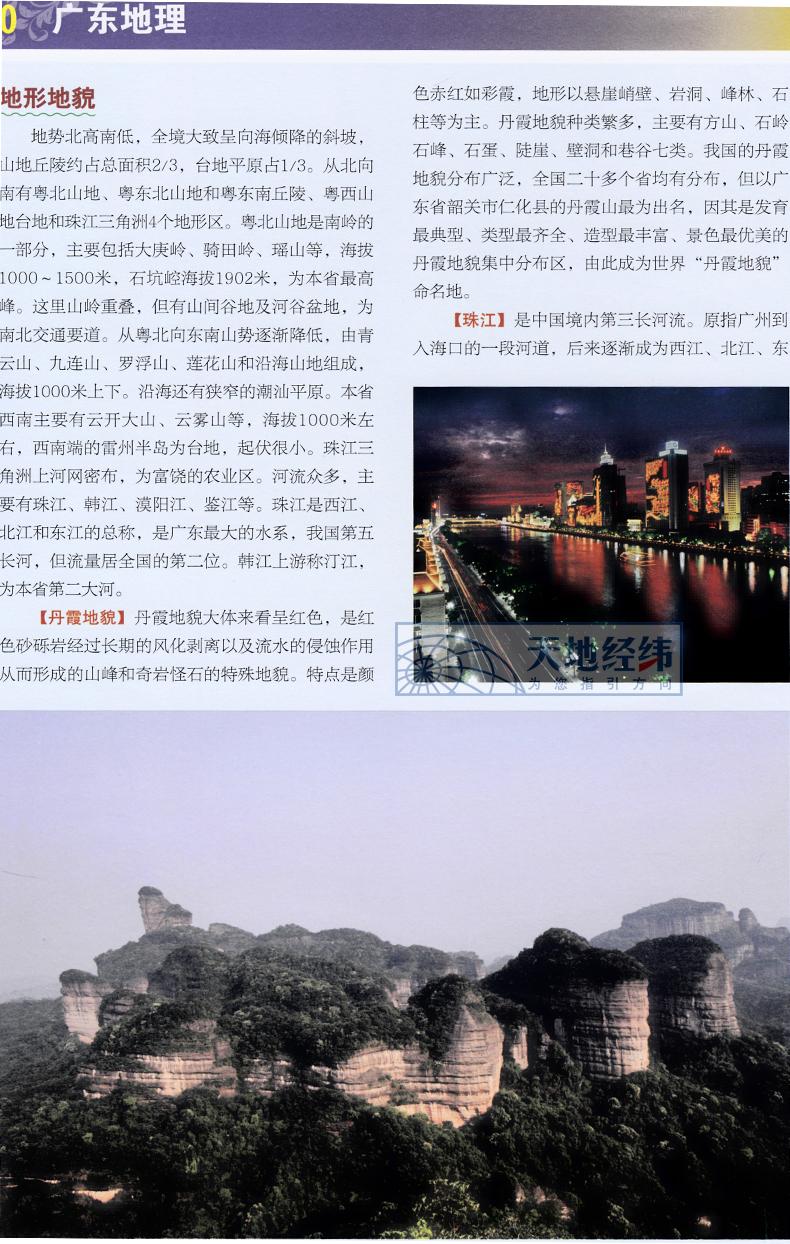 0 广东地理

地形地貌

地势北高南低，全境大致呈向海倾降的斜坡，山地丘陵约占总面积2/3，台地平原占1/3。从北向南有粤北山地、粤东北山地和粤东南丘陵、粤西山地台地和珠江三角洲4个地形区。粤北山地是南岭的一部分，主要包括大庾岭、骑田岭、瑶山等，海拔1000～1500米，石坑崆海拔1902米，为本省最高峰。这里山岭重叠，但有山间谷地及河谷盆地，为南北交通要道。从粤北向东南山势逐渐降低，由青云山、九连山、罗浮山、莲花山和沿海山地组成，海拔1000米上下。沿海还有狭窄的潮汕平原。本省西南主要有云开大山、云雾山等，海拔1000米左右，西南端的雷州半岛为台地，起伏很小。珠江三角洲上河网密布，为富饶的农业区。河流众多，主要有珠江、韩江、漠阳江、鉴江等。珠江是西江、北江和东江的总称，是广东最大的水系，我国第五长河，但流量居全国的第二位。韩江上游称汀江，为本省第二大河。

【丹霞地貌】丹霞地貌大体来看呈红色，是红色砂砾岩经过长期的风化剥离以及流水的侵蚀作用从而形成的山峰和奇岩怪石的特殊地貌。特点是颜色赤红如彩霞，地形以悬崖峭壁、岩洞、峰林、石柱等为主。丹霞地貌种类繁多，主要有方山、石岭石峰、石蛋、陡崖、壁洞和巷谷七类。我国的丹霞地貌分布广泛，全国二十多个省均有分布，但以广东省韶关市仁化县的丹霞山最为出名，因其是发育最典型、类型最齐全、造型最丰富、景色最优美的丹霞地貌集中分布区，由此成为世界“丹霞地貌”命名地。

【珠江】是中国境内第三长河流。原指广州到入海口的一段河道，后来逐渐成为西江、北江、东

天地经纬
为您指引方向